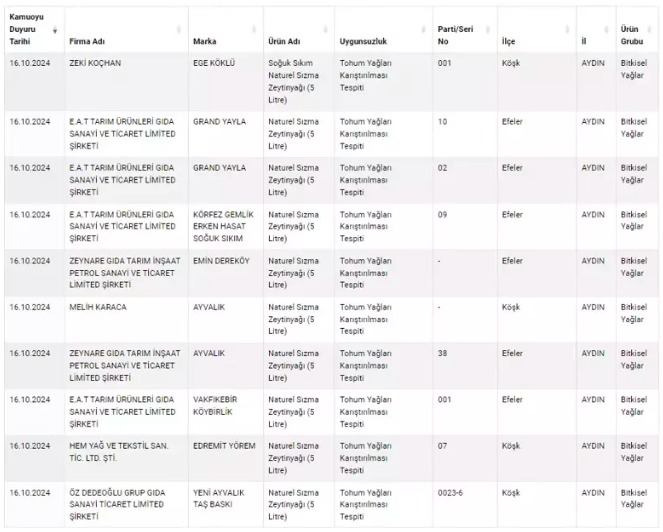 | Kamuoyu Duyuru Tarihi | Firma Adı | Marka | Ürün Adı | Uygunsuzluk | Parti/Seri No | İlçe | İl | Ürün Grubu |
|---|---|---|---|---|---|---|---|---|
| 16.10.2024 | ZEKİ KOÇHAN | EGE KÖKLÜ | Soğuk Sıkım Naturel Sızma Zeytinyağı (5 Litre) | Tohum Yağları Karıştırılması Tespiti | 001 | Köşk | AYDIN | Bitkisel Yağlar |
| 16.10.2024 | E.A.T TARIM ÜRÜNLERİ GIDA SANAYİ VE TİCARET LİMİTED ŞİRKETİ | GRAND YAYLA | Naturel Sızma Zeytinyağı (5 Litre) | Tohum Yağları Karıştırılması Tespiti | 10 | Efeler | AYDIN | Bitkisel Yağlar |
| 16.10.2024 | E.A.T TARIM ÜRÜNLERİ GIDA SANAYİ VE TİCARET LİMİTED ŞİRKETİ | GRAND YAYLA | Naturel Sızma Zeytinyağı (5 Litre) | Tohum Yağları Karıştırılması Tespiti | 02 | Efeler | AYDIN | Bitkisel Yağlar |
| 16.10.2024 | E.A.T TARIM ÜRÜNLERİ GIDA SANAYİ VE TİCARET LİMİTED ŞİRKETİ | KÖRFEZ GEMLİK ERKEN HASAT SOĞUK SIKIM | Naturel Sızma Zeytinyağı (5 Litre) | Tohum Yağları Karıştırılması Tespiti | 09 | Efeler | AYDIN | Bitkisel Yağlar |
| 16.10.2024 | ZEYNARE GIDA TARIM İNŞAAT PETROL SANAYİ VE TİCARET LİMİTED ŞİRKETİ | EMİN DEREKÖY | Naturel Sızma Zeytinyağı (5 Litre) | Tohum Yağları Karıştırılması Tespiti | - | Efeler | AYDIN | Bitkisel Yağlar |
| 16.10.2024 | MELİH KARACA | AYVALIK | Naturel Sızma Zeytinyağı (5 Litre) | Tohum Yağları Karıştırılması Tespiti | - | Köşk | AYDIN | Bitkisel Yağlar |
| 16.10.2024 | ZEYNARE GIDA TARIM İNŞAAT PETROL SANAYİ VE TİCARET LİMİTED ŞİRKETİ | AYVALIK | Naturel Sızma Zeytinyağı (5 Litre) | Tohum Yağları Karıştırılması Tespiti | 38 | Efeler | AYDIN | Bitkisel Yağlar |
| 16.10.2024 | E.A.T TARIM ÜRÜNLERİ GIDA SANAYİ VE TİCARET LİMİTED ŞİRKETİ | VAKFIKEBİR KÖYBİRLİK | Naturel Sızma Zeytinyağı (5 Litre) | Tohum Yağları Karıştırılması Tespiti | 001 | Efeler | AYDIN | Bitkisel Yağlar |
| 16.10.2024 | HEM YAĞ VE TEKSTİL SAN. TİC. LTD. ŞTİ. | EDREMİT YÖREM | Naturel Sızma Zeytinyağı (5 Litre) | Tohum Yağları Karıştırılması Tespiti | 07 | Köşk | AYDIN | Bitkisel Yağlar |
| 16.10.2024 | ÖZ DEDEOĞLU GRUP GIDA SANAYİ TİCARET LİMİTED ŞİRKETİ | YENİ AYVALIK TAŞ BASKI | Naturel Sızma Zeytinyağı (5 Litre) | Tohum Yağları Karıştırılması Tespiti | 0023-6 | Köşk | AYDIN | Bitkisel Yağlar |